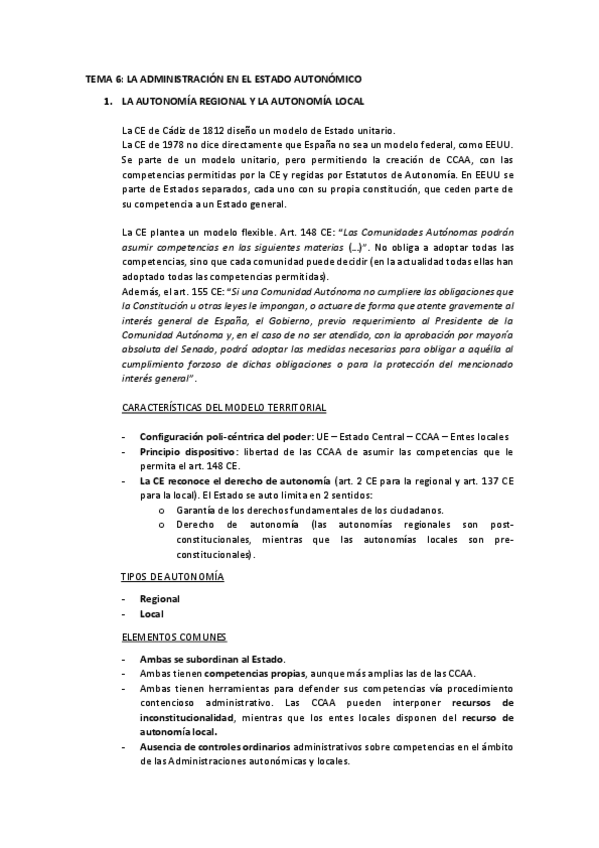 TEMA 6: LA ADMINISTRACIÓN EN EL ESTADO AUTONÓMICO

1. LA AUTONOMÍA REGIONAL Y LA AUTONOMÍA LOCAL

La CE de Cádiz de 1812 diseño un modelo de Estado unitario.
La CE de 1978 no dice directamente que España no sea un modelo federal, como EEUU. Se parte de un modelo unitario, pero permitiendo la creación de CCAA, con las competencias permitidas por la CE y regidas por Estatutos de Autonomía. En EEUU se parte de Estados separados, cada uno con su propia constitución, que ceden parte de su competencia a un Estado general.

La CE plantea un modelo flexible. Art. 148 CE: "Las Comunidades Autónomas podrán asumir competencias en las siguientes materias (...)". No obliga a adoptar todas las competencias, sino que cada comunidad puede decidir (en la actualidad todas ellas han adoptado todas las competencias permitidas).
Además, el art. 155 CE: "Si una Comunidad Autónoma no cumpliere las obligaciones que la Constitución u otras leyes le impongan, o actuare de forma que atente gravemente al interés general de España, el Gobierno, previo requerimiento al Presidente de la Comunidad Autónoma y, en el caso de no ser atendido, con la aprobación por mayoría absoluta del Senado, podrá adoptar las medidas necesarias para obligar a aquélla al cumplimiento forzoso de dichas obligaciones o para la protección del mencionado interés general".

CARACTERÍSTICAS DEL MODELO TERRITORIAL

- Configuración poli-céntrica del poder: UE – Estado Central – CCAA – Entes locales
- Principio dispositivo: libertad de las CCAA de asumir las competencias que le permita el art. 148 CE.
- La CE reconoce el derecho de autonomía (art. 2 CE para la regional y art. 137 CE para la local). El Estado se auto limita en 2 sentidos:
  o Garantía de los derechos fundamentales de los ciudadanos.
  o Derecho de autonomía (las autonomías regionales son post-constitucionales, mientras que las autonomías locales son pre-constitucionales).

TIPOS DE AUTONOMÍA

- Regional
- Local

ELEMENTOS COMUNES

- Ambas se subordinan al Estado.
- Ambas tienen competencias propias, aunque más amplias las de las CCAA.
- Ambas tienen herramientas para defender sus competencias vía procedimiento contencioso administrativo. Las CCAA pueden interponer recursos de inconstitucionalidad, mientras que los entes locales disponen del recurso de autonomía local.
- Ausencia de controles ordinarios administrativos sobre competencias en el ámbito de las Administraciones autonómicas y locales.